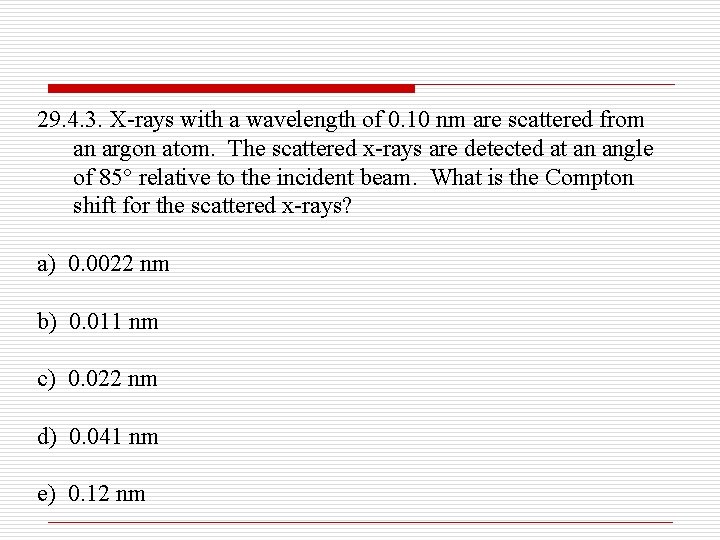 29.4.3. X-rays with a wavelength of 0.10 nm are scattered from an argon atom. The scattered x-rays are detected at an angle of 85° relative to the incident beam. What is the Compton shift for the scattered x-rays?

a) 0.0022 nm

b) 0.011 nm

c) 0.022 nm

d) 0.041 nm

e) 0.12 nm